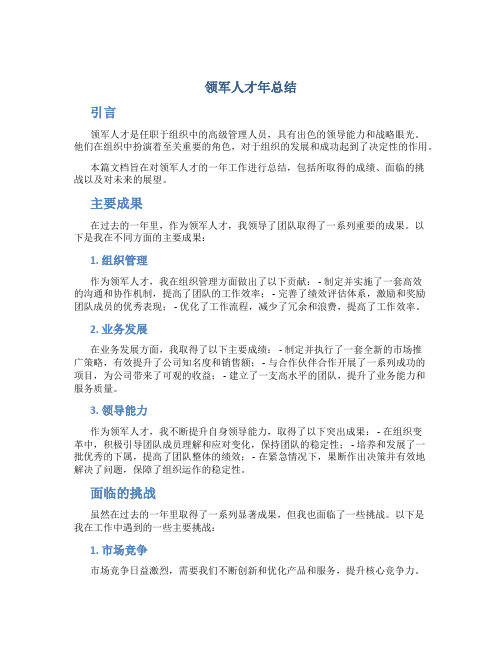 领军人才年总结

引言

领军人才是任职于组织中的高级管理人员，具有出色的领导能力和战略眼光。他们在组织中扮演着至关重要的角色，对于组织的发展和成功起到了决定性的作用。

本篇文档旨在对领军人才的一年工作进行总结，包括所取得的成绩、面临的挑战以及对未来的展望。

主要成果

在过去的一年里，作为领军人才，我领导了团队取得了一系列重要的成果。以下是我在不同方面的主要成果：

1. 组织管理

作为领军人才，我在组织管理方面做出了以下贡献： - 制定并实施了一套高效的沟通和协作机制，提高了团队的工作效率； - 完善了绩效评估体系，激励和奖励团队成员的优秀表现； - 优化了工作流程，减少了冗余和浪费，提高了工作效率。

2. 业务发展

在业务发展方面，我取得了以下主要成绩： - 制定并执行了一套全新的市场推广策略，有效提升了公司知名度和销售额； - 与合作伙伴合作开展了一系列成功的项目，为公司带来了可观的收益； - 建立了一支高水平的团队，提升了业务能力和服务质量。

3. 领导能力

作为领军人才，我不断提升自身领导能力，取得了以下突出成果： - 在组织变革中，积极引导团队成员理解和应对变化，保持团队的稳定性； - 培养和发展了一批优秀的下属，提高了团队整体的绩效； - 在紧急情况下，果断作出决策并有效地解决了问题，保障了组织运作的稳定性。

面临的挑战

虽然在过去的一年里取得了一系列显著成果，但我也面临了一些挑战。以下是我在工作中遇到的一些主要挑战：

1. 市场竞争

市场竞争日益激烈，需要我们不断创新和优化产品和服务，提升核心竞争力。